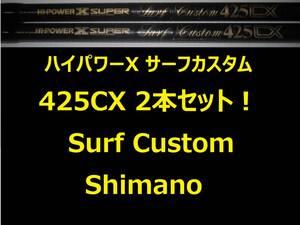 HI-POWER X SUPER Surf Custom 425CX

HI-POWER X SUPER Surf Custom 425CX

ハイパワーX サーフカスタム

425CX 2本セット！

Surf Custom

Shimano